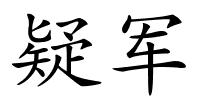 疑军